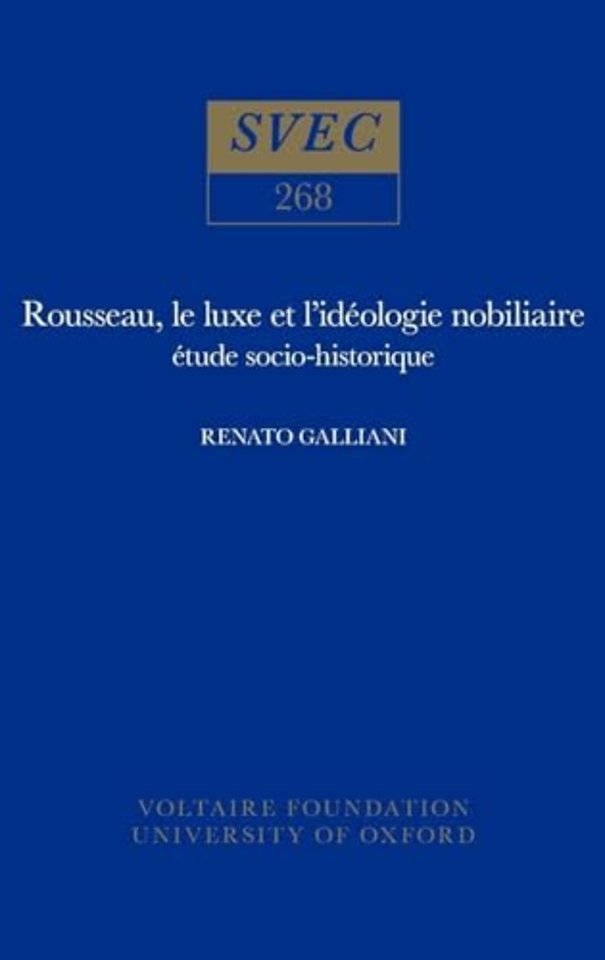 SVEC
268

Rousseau, le luxe et l'idéologie nobiliaire
étude socio-historique

RENATO GALLIANI

VOLTAIRE FOUNDATION
UNIVERSITY OF OXFORD